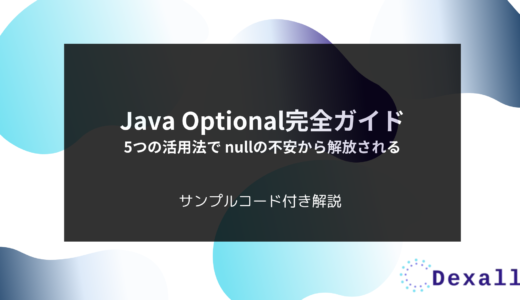 Java Optional完全ガイド
5つの活用法で nullの不安から解放される

サンプルコード付き解説

Dexall